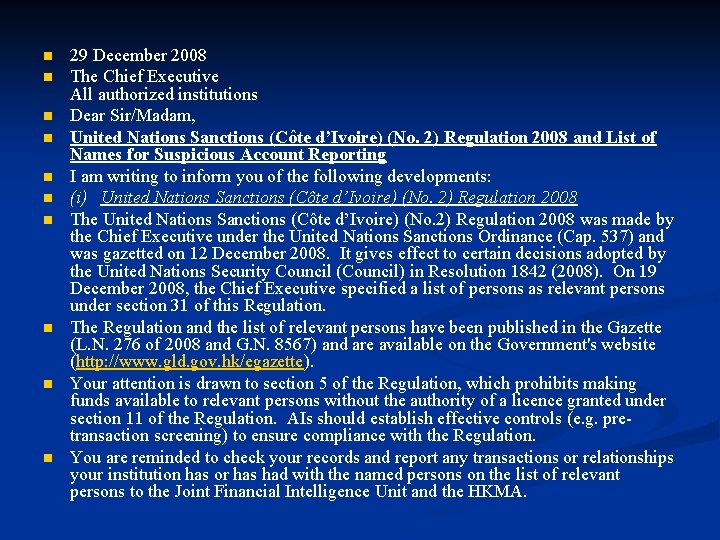 29 December 2008

The Chief Executive
All authorized institutions

Dear Sir/Madam,

United Nations Sanctions (Côte d'Ivoire) (No. 2) Regulation 2008 and List of Names for Suspicious Account Reporting

I am writing to inform you of the following developments:

(i) United Nations Sanctions (Côte d'Ivoire) (No. 2) Regulation 2008

The United Nations Sanctions (Côte d'Ivoire) (No.2) Regulation 2008 was made by the Chief Executive under the United Nations Sanctions Ordinance (Cap. 537) and was gazetted on 12 December 2008. It gives effect to certain decisions adopted by the United Nations Security Council (Council) in Resolution 1842 (2008). On 19 December 2008, the Chief Executive specified a list of persons as relevant persons under section 31 of this Regulation.

The Regulation and the list of relevant persons have been published in the Gazette (L.N. 276 of 2008 and G.N. 8567) and are available on the Government's website (http://www.gld.gov.hk/egazette).

Your attention is drawn to section 5 of the Regulation, which prohibits making funds available to relevant persons without the authority of a licence granted under section 11 of the Regulation. AIs should establish effective controls (e.g. pre-transaction screening) to ensure compliance with the Regulation.

You are reminded to check your records and report any transactions or relationships your institution has or has had with the named persons on the list of relevant persons to the Joint Financial Intelligence Unit and the HKMA.